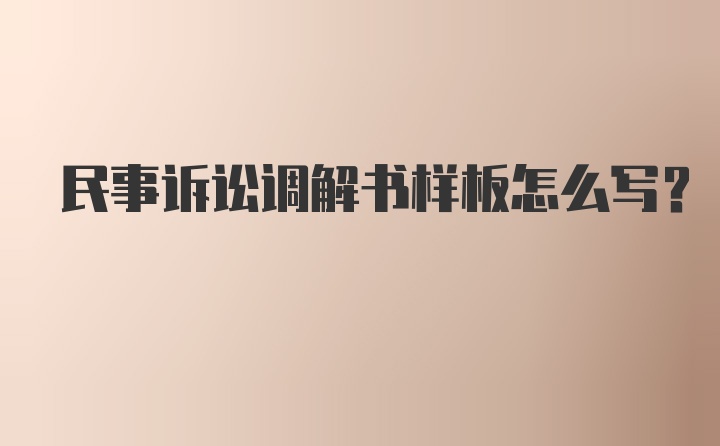 民事诉讼调解书样板怎么写?